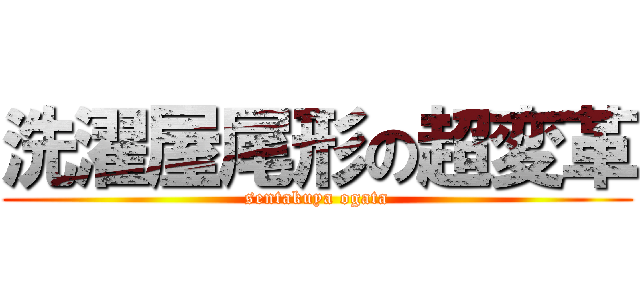 洗濯屋尾形の超変革

sentakuya ogata